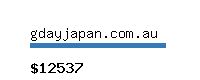 gdayjapan.com.au

$12537